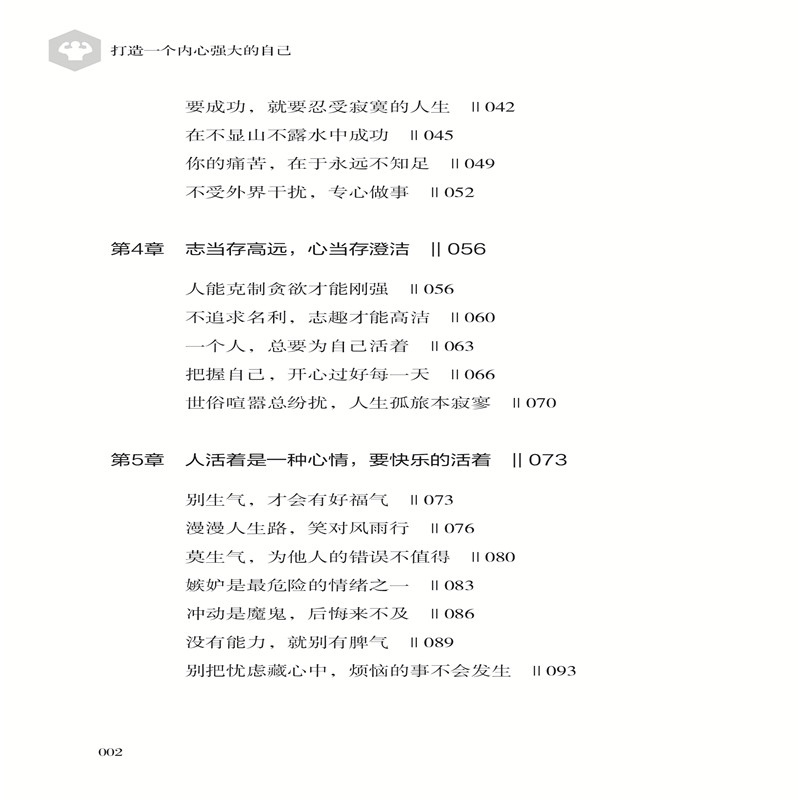 打造一个内心强大的自己

要成功，就要忍受寂寞的人生 || 042
在不显山不露水中成功 || 045
你的痛苦，在于永远不知足 || 049
不受外界干扰，专心做事 || 052

第4章 志当存高远，心当存澄洁 || 056

人能克制贪欲才能刚强 || 056
不追求名利，志趣才能高洁 || 060
一个人，总要为自己活着 || 063
把握自己，开心过好每一天 || 066
世俗喧嚣总纷扰，人生孤旅本寂寥 || 070

第5章 人活着是一种心情，要快乐的活着 || 073

别生气，才会有好福气 || 073
漫漫人生路，笑对风雨行 || 076
莫生气，为他人的错误不值得 || 080
嫉妒是最危险的情绪之一 || 083
冲动是魔鬼，后悔来不及 || 086
没有能力，就别有脾气 || 089
别把忧虑藏心中，烦恼的事不会发生 || 093

002